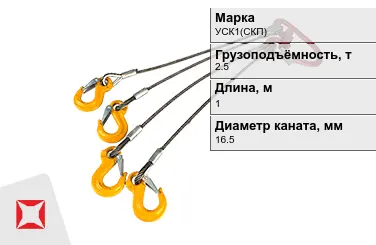 Марка
УСК1(СКП)

Грузоподъёмность, т
2.5

Длина, м
1

Диаметр каната, мм
16.5